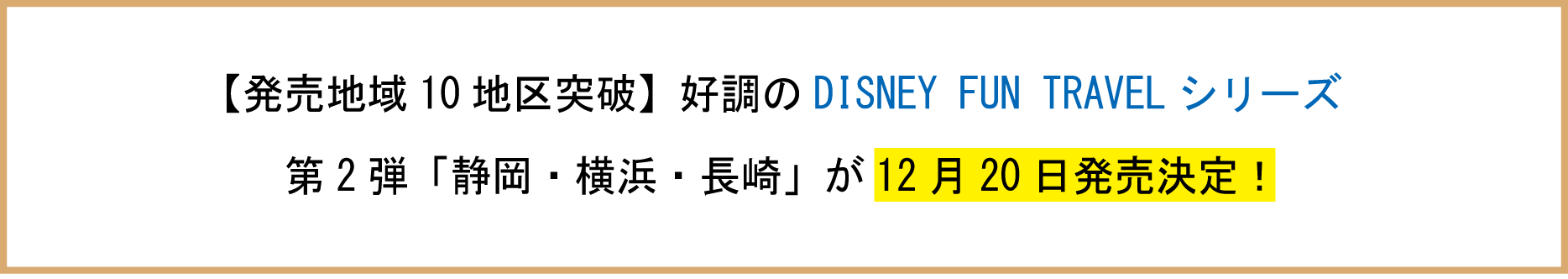 【発売地域 10 地区突破】好調の DISNEY FUN TRAVEL シリーズ

第 2 弾「静岡・横浜・長崎」が 12 月 20 日発売決定！